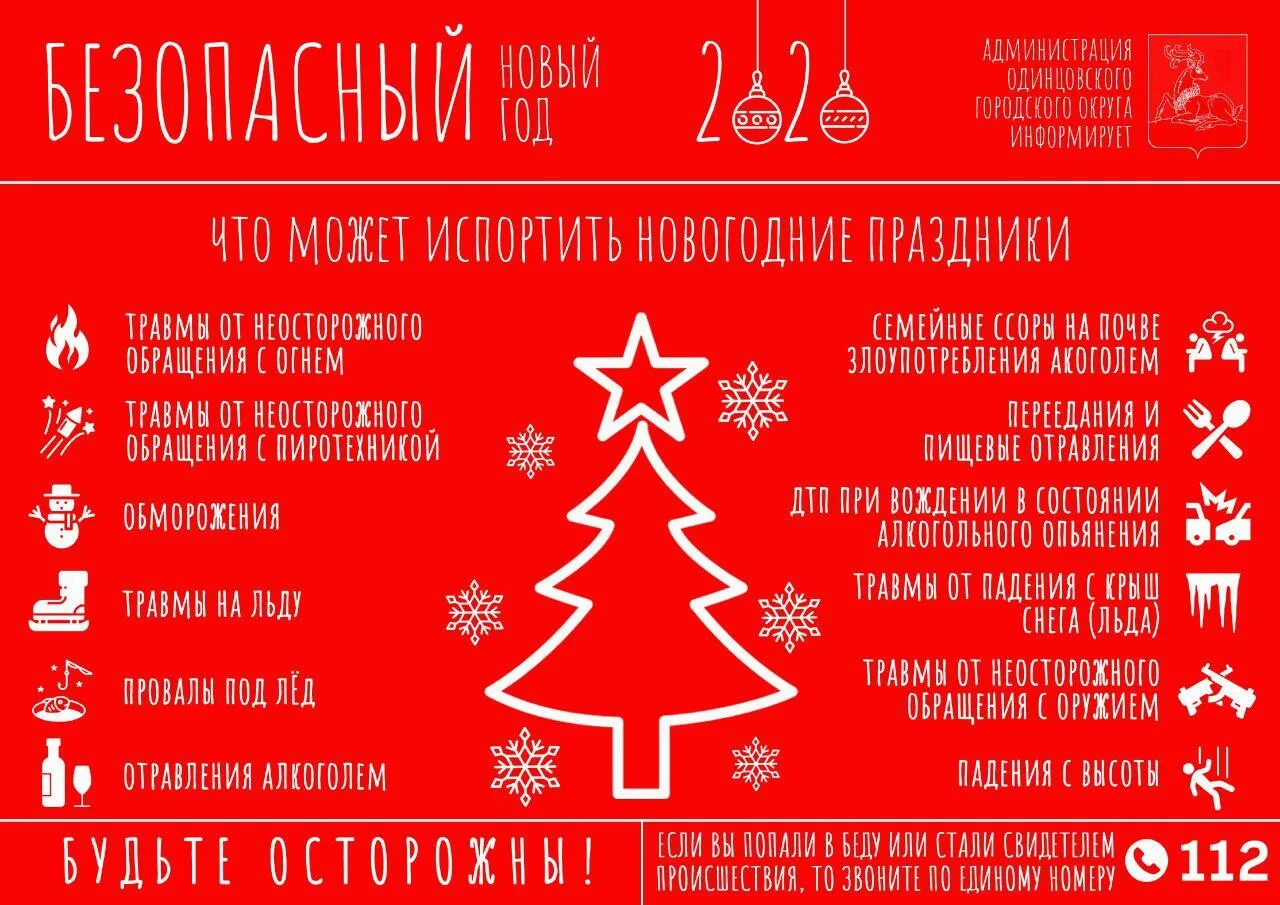 БЕЗОПАСНЫЙ НОВЫЙ ГОД 2020

АДМИНИСТРАЦИЯ ОДИНЦОВСКОГО ГОРОДСКОГО ОКРУГА ИНФОРМИРУЕТ

ЧТО МОЖЕТ ИСПОРТИТЬ НОВОГОДНИЕ ПРАЗДНИКИ

ТРАВМЫ ОТ НЕОСТОРОЖНОГО ОБРАЩЕНИЯ С ОГНЕМ

ТРАВМЫ ОТ НЕОСТОРОЖНОГО ОБРАЩЕНИЯ С ПИРОТЕХНИКОЙ

ОБМОРОЖЕНИЯ

ТРАВМЫ НА ЛЬДУ

ПРОВАЛЫ ПОД ЛЁД

ОТРАВЛЕНИЯ АЛКОГОЛЕМ

СЕМЕЙНЫЕ ССОРЫ НА ПОЧВЕ ЗЛОУПОТРЕБЛЕНИЯ АКОГОЛЕМ

ПЕРЕЕДАНИЯ И ПИЩЕВЫЕ ОТРАВЛЕНИЯ

ДТП ПРИ ВОЖДЕНИИ В СОСТОЯНИИ АЛКОГОЛЬНОГО ОПЬЯНЕНИЯ

ТРАВМЫ ОТ ПАДЕНИЯ С КРЫШ СНЕГА (ЛЬДА)

ТРАВМЫ ОТ НЕОСТОРОЖНОГО ОБРАЩЕНИЯ С ОРУЖИЕМ

ПАДЕНИЯ С ВЫСОТЫ

БУДЬТЕ ОСТОРОЖНЫ!

ЕСЛИ ВЫ ПОПАЛИ В БЕДУ ИЛИ СТАЛИ СВИДЕТЕЛЕМ ПРОИСШЕСТВИЯ, ТО ЗВОНИТЕ ПО ЕДИНОМУ НОМЕРУ 112